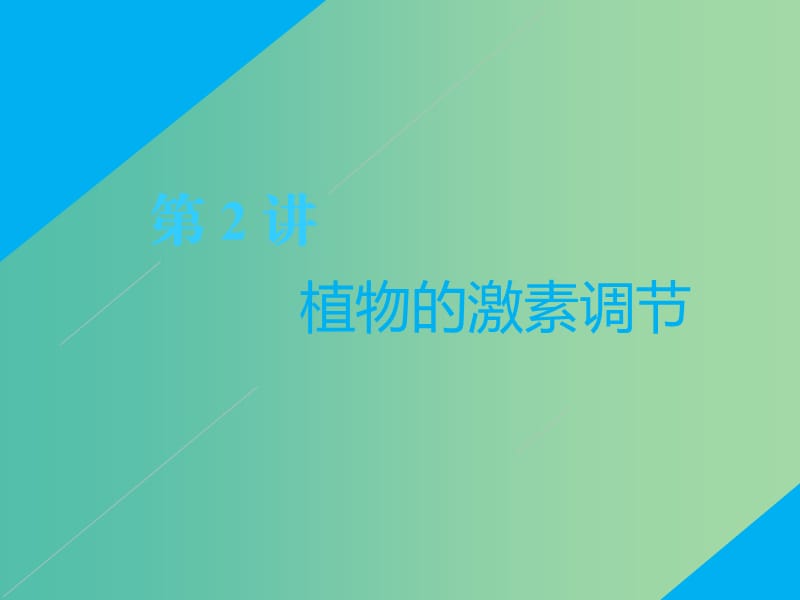 第 2 讲

植物的激素调节